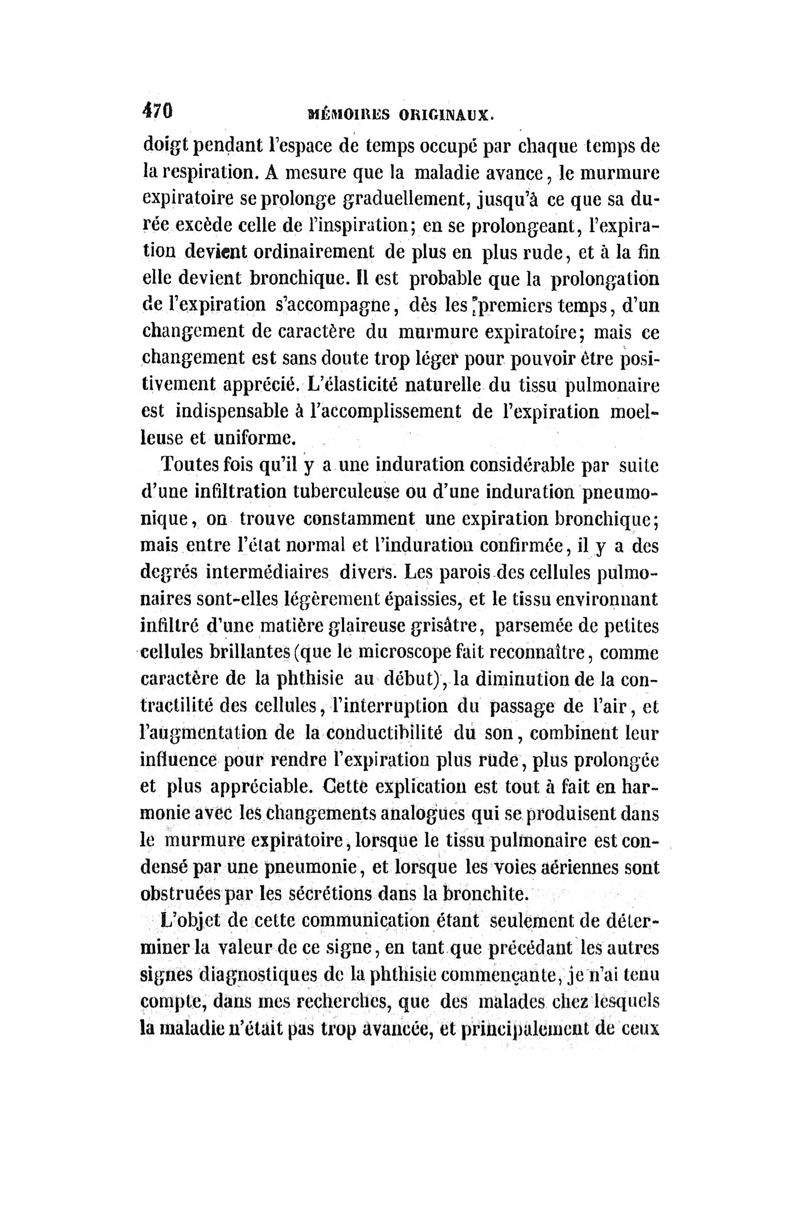 470 MÉMOIRES ORIGINAUX.

doigt pendant l'espace de temps occupé par chaque temps de la respiration. A mesure que la maladie avance, le murmure expiratoire se prolonge graduellement, jusqu'à ce que sa durée excède celle de l'inspiration; en se prolongeant, l'expiration devient ordinairement de plus en plus rude, et à la fin elle devient bronchique. Il est probable que la prolongation de l'expiration s'accompagne, dès les premiers temps, d'un changement de caractère du murmure expiratoire; mais ce changement est sans doute trop léger pour pouvoir être positivement apprécié. L'élasticité naturelle du tissu pulmonaire est indispensable à l'accomplissement de l'expiration moelleuse et uniforme.

Toutes fois qu'il y a une induration considérable par suite d'une infiltration tuberculeuse ou d'une induration pneumonique, on trouve constamment une expiration bronchique; mais entre l'état normal et l'induration confirmée, il y a des degrés intermédiaires divers. Les parois des cellules pulmonaires sont-elles légèrement épaissies, et le tissu environnant infiltré d'une matière glaireuse grisâtre, parsemée de petites cellules brillantes (que le microscope fait reconnaître, comme caractère de la phthisie au début), la diminution de la contractilité des cellules, l'interruption du passage de l'air, et l'augmentation de la conductibilité du son, combinent leur influence pour rendre l'expiration plus rude, plus prolongée et plus appréciable. Cette explication est tout à fait en harmonie avec les changements analogues qui se produisent dans le murmure expiratoire, lorsque le tissu pulmonaire est condensé par une pneumonie, et lorsque les voies aériennes sont obstruées par les sécrétions dans la bronchite.

L'objet de cette communication étant seulement de déterminer la valeur de ce signe, en tant que précédant les autres signes diagnostiques de la phthisie commençante, je n'ai tenu compte, dans mes recherches, que des malades chez lesquels la maladie n'était pas trop avancée, et principalement de ceux